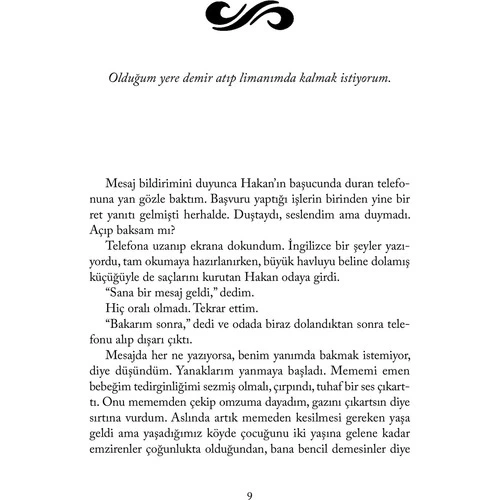 Olduğum yere demir atıp limanımda kalmak istiyorum.

Mesaj bildirimini duyunca Hakan'ın başucunda duran telefonuna yan gözle baktım. Başvuru yaptığı işlerin birinden yine bir ret yanıtı gelmişti herhalde. Duştaydı, seslendim ama duymadı. Açıp baksam mı?

Telefona uzanıp ekrana dokundum. İngilizce bir şeyler yazıyordu, tam okumaya hazırlanırken, büyük havluyu beline dolamış küçüğüyle de saçlarını kurutan Hakan odaya girdi.

"Sana bir mesaj geldi," dedim.

Hiç oralı olmadı. Tekrar ettim.

"Bakarım sonra," dedi ve odada biraz dolandıktan sonra telefonu alıp dışarı çıktı.

Mesajda her ne yazıyorsa, benim yanımda bakmak istemiyor, diye düşündüm. Yanaklarım yanmaya başladı. Mememi emen bebeğim tedirginliğimi sezmiş olmalı, çırpındı, tuhaf bir ses çıkarttı. Onu mememden çekip omzuma dayadım, gazını çıkartsın diye sırtına vurdum. Aslında artık memeden kesilmesi gereken yaşa geldi ama yaşadığımız köyde çocuğunu iki yaşına gelene kadar emzirenler çoğunlukta olduğundan, bana bencil demesinler diye

9